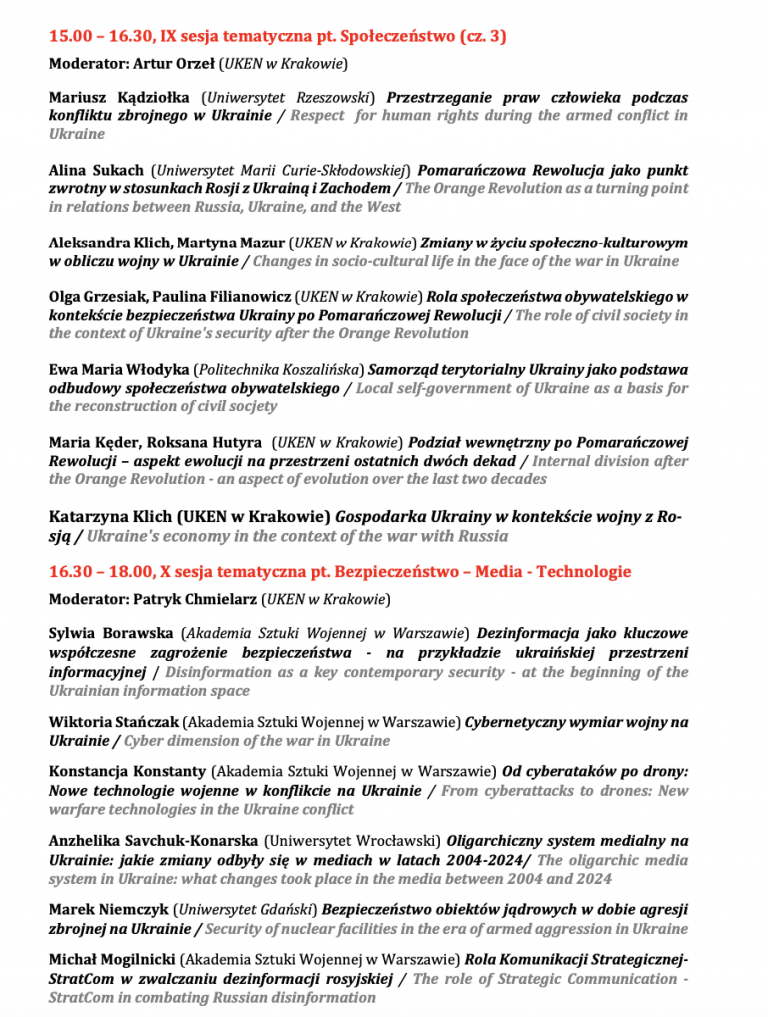 15.00 – 16.30, IX sesja tematyczna pt. Społeczeństwo (cz. 3)

Moderator: Artur Orzeł (UKEN w Krakowie)

Mariusz Kądziołka (Uniwersytet Rzeszowski) Przestrzeganie praw człowieka podczas konfliktu zbrojnego w Ukrainie / Respect for human rights during the armed conflict in Ukraine

Alina Sukach (Uniwersytet Marii Curie-Skłodowskiej) Pomarańczowa Rewolucja jako punkt zwrotny w stosunkach Rosji z Ukrainą i Zachodem / The Orange Revolution as a turning point in relations between Russia, Ukraine, and the West

Aleksandra Klich, Martyna Mazur (UKEN w Krakowie) Zmiany w życiu społeczno-kulturowym w obliczu wojny w Ukrainie / Changes in socio-cultural life in the face of the war in Ukraine

Olga Grzesiak, Paulina Filianowicz (UKEN w Krakowie) Rola społeczeństwa obywatelskiego w kontekście bezpieczeństwa Ukrainy po Pomarańczowej Rewolucji / The role of civil society in the context of Ukraine's security after the Orange Revolution

Ewa Maria Włodyka (Politechnika Koszalińska) Samorząd terytorialny Ukrainy jako podstawa odbudowy społeczeństwa obywatelskiego / Local self-government of Ukraine as a basis for the reconstruction of civil socjety

Maria Kęder, Roksana Hutyra (UKEN w Krakowie) Podział wewnętrzny po Pomarańczowej Rewolucji – aspekt ewolucji na przestrzeni ostatnich dwóch dekad / Internal division after the Orange Revolution - an aspect of evolution over the last two decades

Katarzyna Klich (UKEN w Krakowie) Gospodarka Ukrainy w kontekście wojny z Rosją / Ukraine's economy in the context of the war with Russia

16.30 – 18.00, X sesja tematyczna pt. Bezpieczeństwo – Media - Technologie

Moderator: Patryk Chmielarz (UKEN w Krakowie)

Sylwia Borawska (Akademia Sztuki Wojennej w Warszawie) Dezinformacja jako kluczowe współczesne zagrożenie bezpieczeństwa - na przykładzie ukraińskiej przestrzeni informacyjnej / Disinformation as a key contemporary security - at the beginning of the Ukrainian information space

Wiktoria Stańczak (Akademia Sztuki Wojennej w Warszawie) Cybernetyczny wymiar wojny na Ukrainie / Cyber dimension of the war in Ukraine

Konstancja Konstanty (Akademia Sztuki Wojennej w Warszawie) Od cyberataków po drony: Nowe technologie wojenne w konflikcie na Ukrainie / From cyberattacks to drones: New warfare technologies in the Ukraine conflict

Anzhelika Savchuk-Konarska (Uniwersytet Wrocławski) Oligarchiczny system medialny na Ukrainie: jakie zmiany odbyły się w mediach w latach 2004-2024/ The oligarchic media system in Ukraine: what changes took place in the media between 2004 and 2024

Marek Niemczyk (Uniwersytet Gdański) Bezpieczeństwo obiektów jądrowych w dobie agresji zbrojnej na Ukrainie / Security of nuclear facilities in the era of armed aggression in Ukraine

Michał Mogilnicki (Akademia Sztuki Wojennej w Warszawie) Rola Komunikacji Strategicznej-StratCom w zwalczaniu dezinformacji rosyjskiej / The role of Strategic Communication - StratCom in combating Russian disinformation